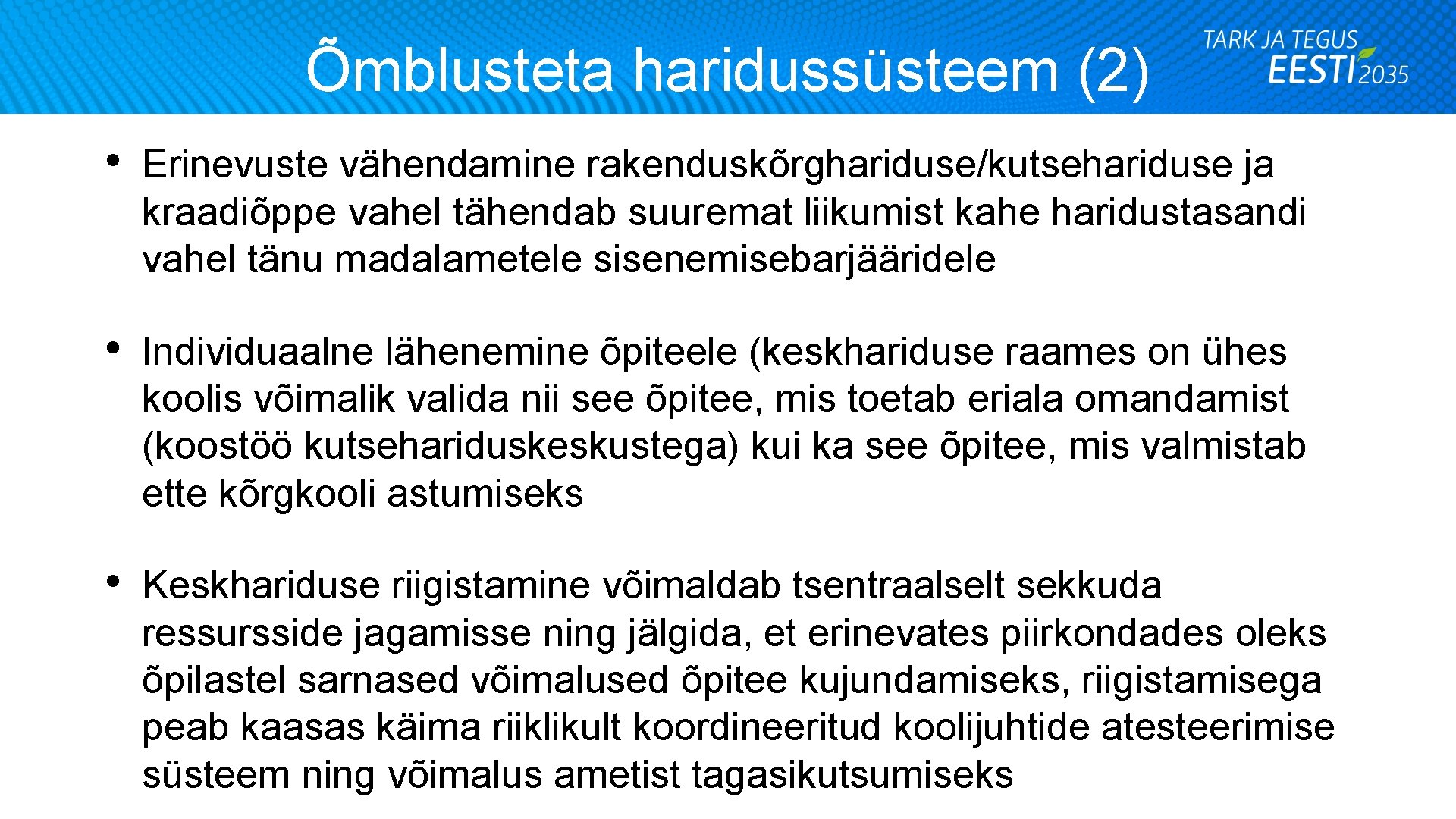 Õmblusteta haridussüsteem (2)

TARK JA TEGUS
EESTI 2035

• Erinevuste vähendamine rakenduskõrghariduse/kutsehariduse ja kraadiõppe vahel tähendab suuremat liikumist kahe haridustasandi vahel tänu madalametele sisenemisebarjääridele

• Individuaalne lähenemine õpiteele (keskhariduse raames on ühes koolis võimalik valida nii see õpitee, mis toetab eriala omandamist (koostöö kutsehariduskeskustega) kui ka see õpitee, mis valmistab ette kõrgkooli astumiseks

• Keskhariduse riigistamine võimaldab tsentraalselt sekkuda ressursside jagamisse ning jälgida, et erinevates piirkondades oleks õpilastel sarnased võimalused õpitee kujundamiseks, riigistamisega peab kaasas käima riiklikult koordineeritud koolijuhtide atesteerimise süsteem ning võimalus ametist tagasikutsumiseks